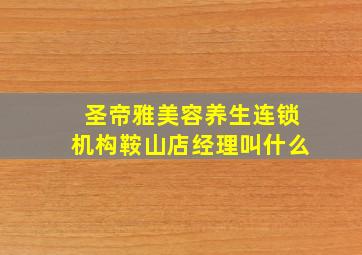 圣帝雅美容养生连锁机构鞍山店经理叫什么